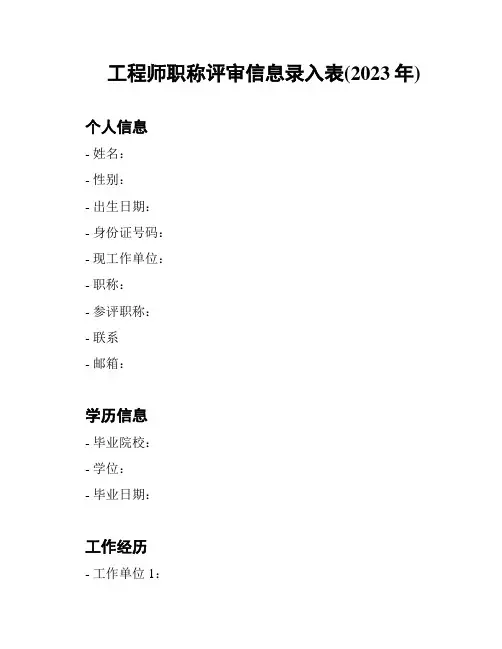 工程师职称评审信息录入表(2023年)

个人信息

- 姓名：
- 性别：
- 出生日期：
- 身份证号码：
- 现工作单位：
- 职称：
- 参评职称：
- 联系
- 邮箱：

学历信息

- 毕业院校：
- 学位：
- 毕业日期：

工作经历

- 工作单位1：